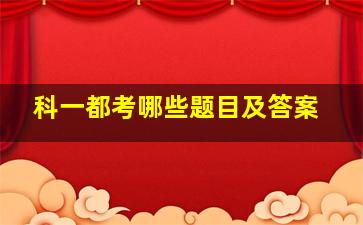 科一都考哪些题目及答案